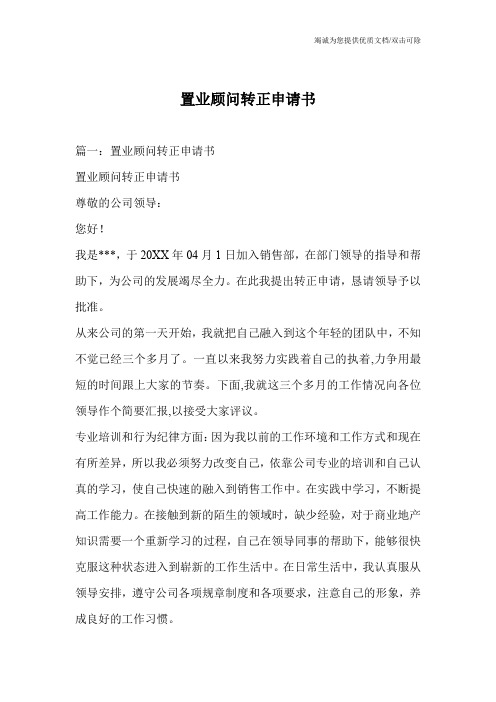 竭诚为您提供优质文档/双击可除

置业顾问转正申请书

篇一：置业顾问转正申请书

置业顾问转正申请书

尊敬的公司领导：

您好！

我是***，于20XX年04月1日加入销售部，在部门领导的指导和帮助下，为公司的发展竭尽全力。在此我提出转正申请，恳请领导予以批准。

从来公司的第一天开始，我就把自己融入到这个年轻的团队中，不知不觉已经三个多月了。一直以来我努力实践着自己的执着,力争用最短的时间跟上大家的节奏。下面,我就这三个多月的工作情况向各位领导作个简要汇报,以接受大家评议。

专业培训和行为纪律方面：因为我以前的工作环境和工作方式和现在有所差异，所以我必须努力改变自己，依靠公司专业的培训和自己认真的学习，使自己快速的融入到销售工作中。在实践中学习，不断提高工作能力。在接触到新的陌生的领域时，缺少经验，对于商业地产知识需要一个重新学习的过程，自己在领导同事的帮助下，能够很快克服这种状态进入到崭新的工作生活中。在日常生活中，我认真服从领导安排，遵守公司各项规章制度和各项要求，注意自己的形象，养成良好的工作习惯。